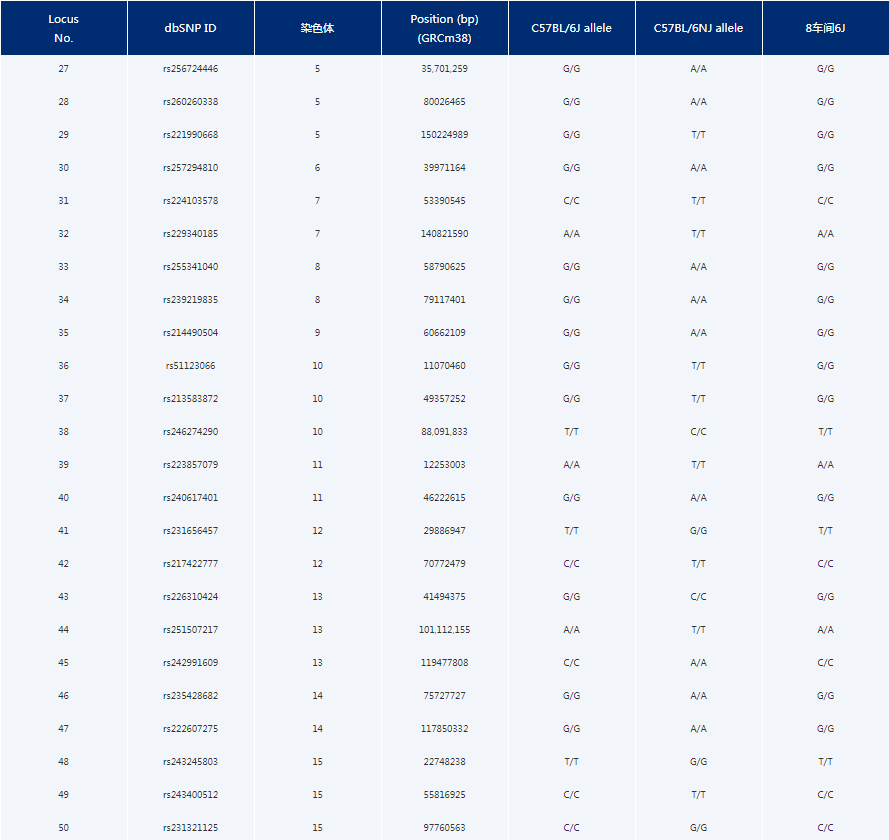 | Locus No. | dbSNP ID | 染色体 | Position (bp) (GRCm38) | C57BL/6J allele | C57BL/6NJ allele | 8车间6J |
|---|---|---|---|---|---|---|
| 27 | rs256724446 | 5 | 35,701,259 | G/G | A/A | G/G |
| 28 | rs260260338 | 5 | 80026465 | G/G | A/A | G/G |
| 29 | rs221990668 | 5 | 150224989 | G/G | T/T | G/G |
| 30 | rs257294810 | 6 | 39971164 | G/G | A/A | G/G |
| 31 | rs224103578 | 7 | 53390545 | C/C | T/T | C/C |
| 32 | rs229340185 | 7 | 140821590 | A/A | T/T | A/A |
| 33 | rs255341040 | 8 | 58790625 | G/G | A/A | G/G |
| 34 | rs239219835 | 8 | 79117401 | G/G | A/A | G/G |
| 35 | rs214490504 | 9 | 60662109 | G/G | A/A | G/G |
| 36 | rs51123066 | 10 | 11070460 | G/G | T/T | G/G |
| 37 | rs213583872 | 10 | 49357252 | G/G | T/T | G/G |
| 38 | rs246274290 | 10 | 88,091,833 | T/T | C/C | T/T |
| 39 | rs223857079 | 11 | 12253003 | A/A | T/T | A/A |
| 40 | rs240617401 | 11 | 46222615 | G/G | A/A | G/G |
| 41 | rs231656457 | 12 | 29886947 | T/T | G/G | T/T |
| 42 | rs217422777 | 12 | 70772479 | C/C | T/T | C/C |
| 43 | rs226310424 | 13 | 41494375 | G/G | C/C | G/G |
| 44 | rs251507217 | 13 | 101,112,155 | A/A | T/T | A/A |
| 45 | rs242991609 | 13 | 119477808 | C/C | A/A | C/C |
| 46 | rs235428682 | 14 | 75727727 | G/G | A/A | G/G |
| 47 | rs222607275 | 14 | 117850332 | G/G | A/A | G/G |
| 48 | rs243245803 | 15 | 22748238 | T/T | G/G | T/T |
| 49 | rs243400512 | 15 | 55816925 | C/C | T/T | C/C |
| 50 | rs231321125 | 15 | 97760563 | C/C | G/G | C/C |